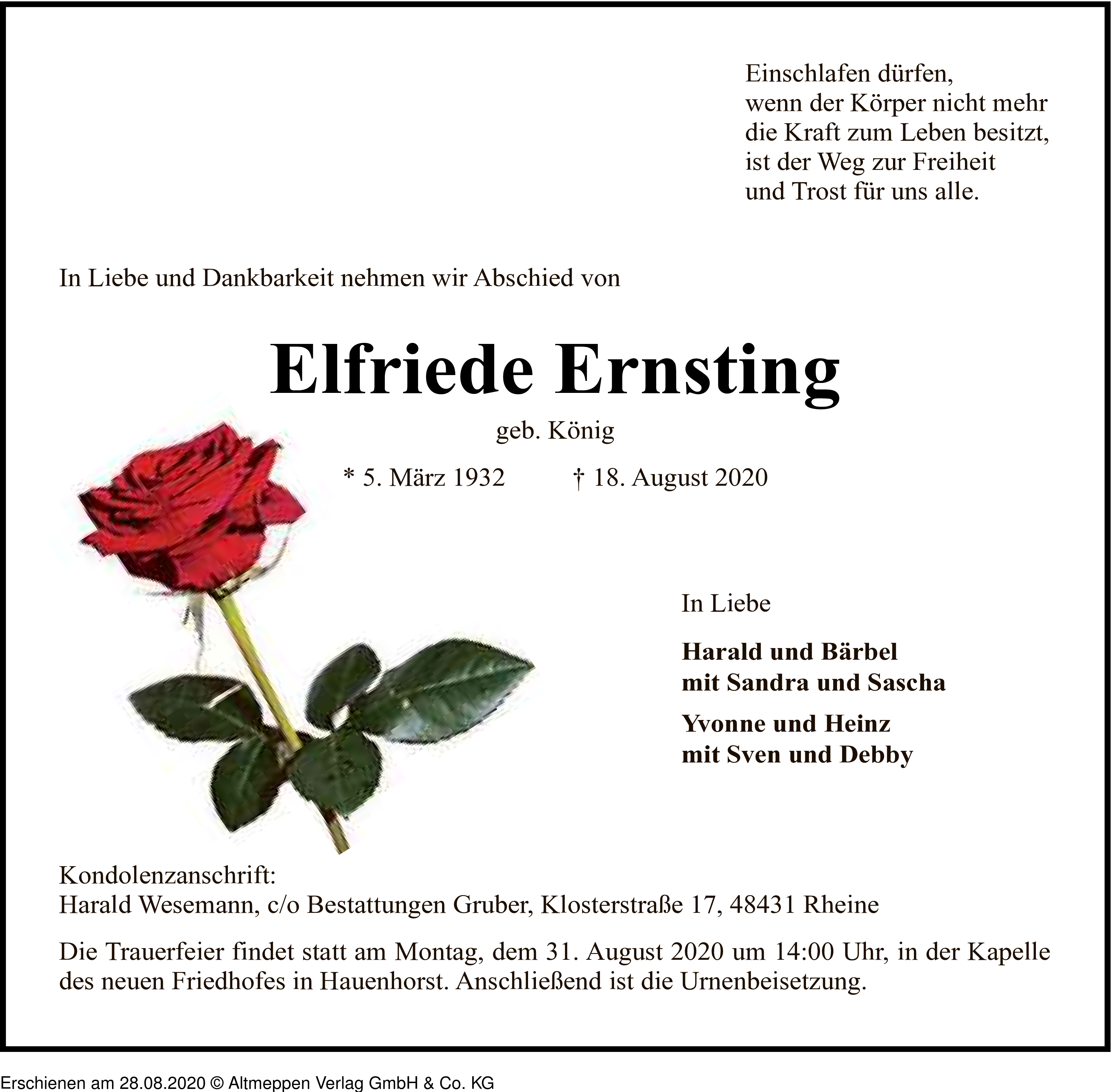 Einschlafen dürfen,
wenn der Körper nicht mehr
die Kraft zum Leben besitzt,
ist der Weg zur Freiheit
und Trost für uns alle.

In Liebe und Dankbarkeit nehmen wir Abschied von

Elfriede Ernsting

geb. König

* 5. März 1932 † 18. August 2020

In Liebe

Harald und Bärbel
mit Sandra und Sascha

Yvonne und Heinz
mit Sven und Debby

Kondolenzanschrift:
Harald Wesemann, c/o Bestattungen Gruber, Klosterstraße 17, 48431 Rheine

Die Trauerfeier findet statt am Montag, dem 31. August 2020 um 14:00 Uhr, in der Kapelle des neuen Friedhofes in Hauenhorst. Anschließend ist die Urnenbeisetzung.

Erschienen am 28.08.2020 © Altmeppen Verlag GmbH & Co. KG